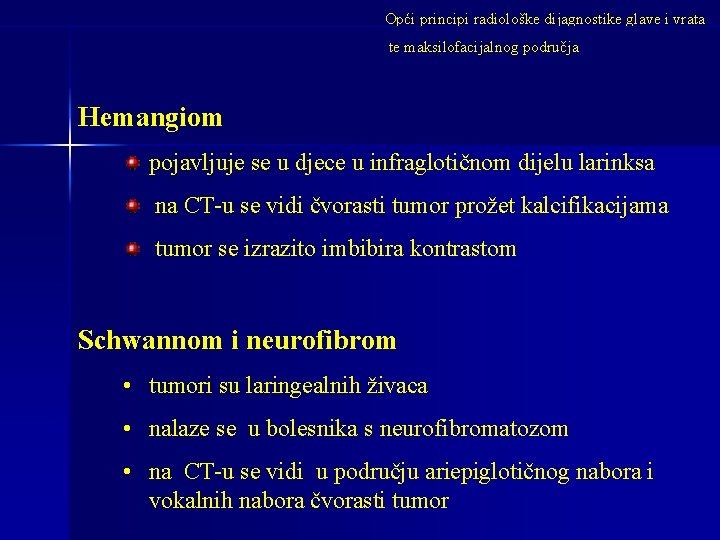 Opći principi radiološke dijagnostike glave i vrata
te maksilofacijalnog područja

Hemangiom

pojavljuje se u djece u infraglotičnom dijelu larinksa

na CT-u se vidi čvorasti tumor prožet kalcifikacijama

tumor se izrazito imbibira kontrastom

Schwannom i neurofibrom

• tumori su laringealnih živaca

• nalaze se u bolesnika s neurofibromatozom

• na CT-u se vidi u području ariepiglotičnog nabora i vokalnih nabora čvorasti tumor